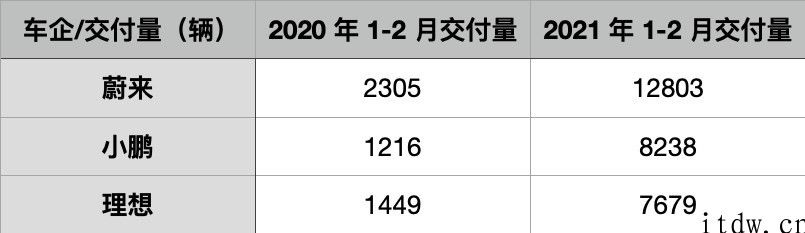 | 车企/交付量（辆） | 2020 年 1-2 月交付量 | 2021 年 1-2 月交付量 |
|---|---|---|
| 蔚来 | 2305 | 12803 |
| 小鹏 | 1216 | 8238 |
| 理想 | 1449 | 7679 |

itdw.cn